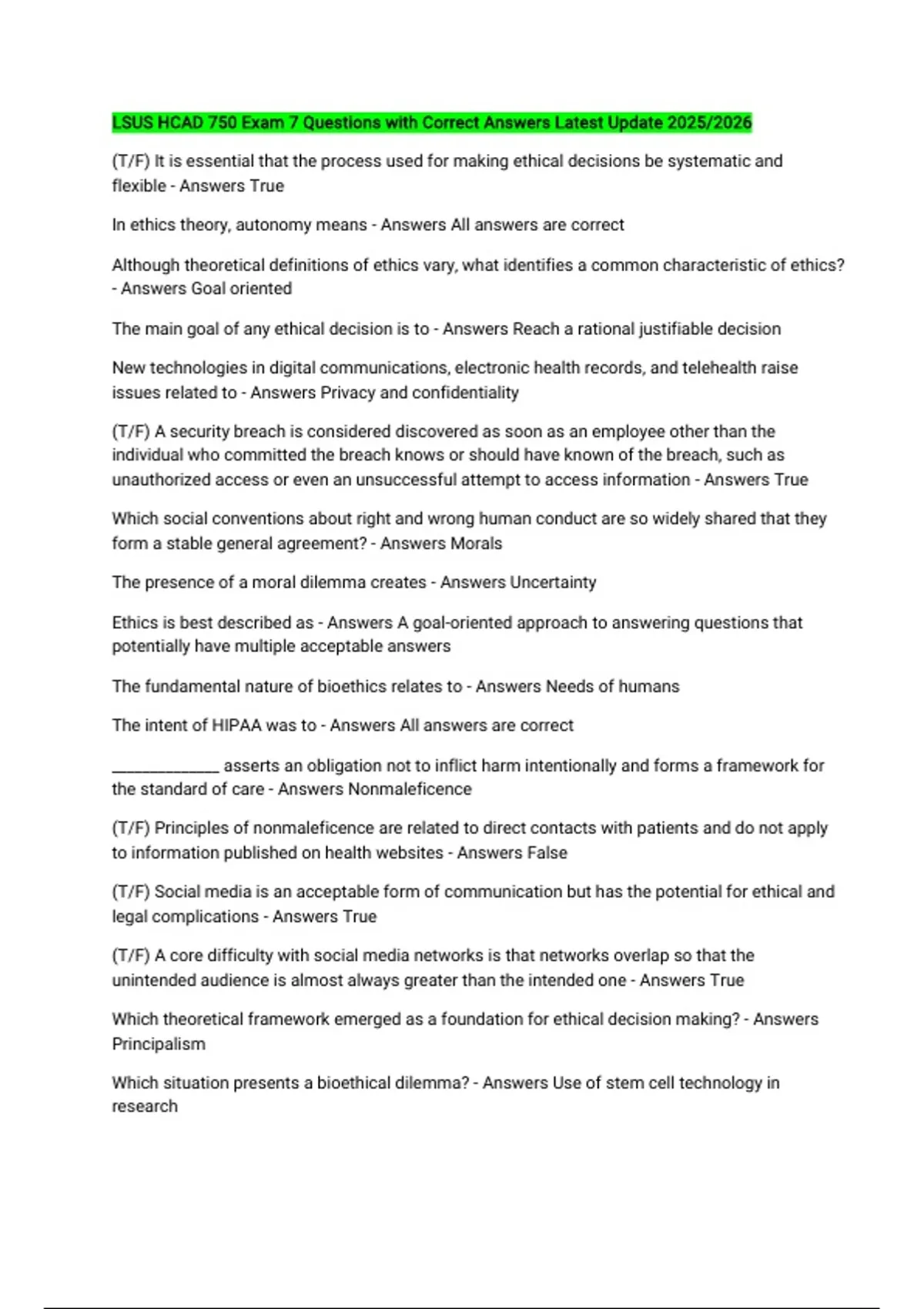 LSUS HCAD 750 Exam 7 Questions with Correct Answers Latest Update 2025/2026

(T/F) It is essential that the process used for making ethical decisions be systematic and flexible - Answers True

In ethics theory, autonomy means - Answers All answers are correct

Although theoretical definitions of ethics vary, what identifies a common characteristic of ethics? - Answers Goal oriented

The main goal of any ethical decision is to - Answers Reach a rational justifiable decision

New technologies in digital communications, electronic health records, and telehealth raise issues related to - Answers Privacy and confidentiality

(T/F) A security breach is considered discovered as soon as an employee other than the individual who committed the breach knows or should have known of the breach, such as unauthorized access or even an unsuccessful attempt to access information - Answers True

Which social conventions about right and wrong human conduct are so widely shared that they form a stable general agreement? - Answers Morals

The presence of a moral dilemma creates - Answers Uncertainty

Ethics is best described as - Answers A goal-oriented approach to answering questions that potentially have multiple acceptable answers

The fundamental nature of bioethics relates to - Answers Needs of humans

The intent of HIPAA was to - Answers All answers are correct

_____________ asserts an obligation not to inflict harm intentionally and forms a framework for the standard of care - Answers Nonmaleficence

(T/F) Principles of nonmaleficence are related to direct contacts with patients and do not apply to information published on health websites - Answers False

(T/F) Social media is an acceptable form of communication but has the potential for ethical and legal complications - Answers True

(T/F) A core difficulty with social media networks is that networks overlap so that the unintended audience is almost always greater than the intended one - Answers True

Which theoretical framework emerged as a foundation for ethical decision making? - Answers Principalism

Which situation presents a bioethical dilemma? - Answers Use of stem cell technology in research